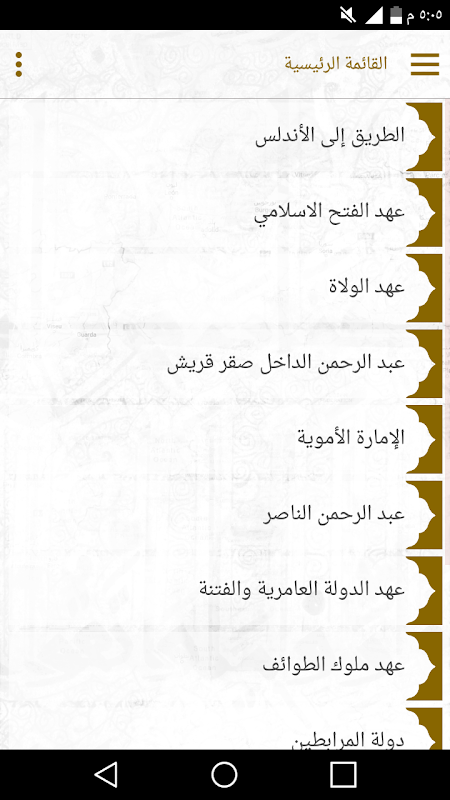 ٥:٠٥ م

القائمة الرئيسية

الطريق إلى الأندلس

عهد الفتح الاسلامي

عهد الولاة

عبد الرحمن الداخل صقر قريش

الإمارة الأموية

عبد الرحمن الناصر

عهد الدولة العامرية والفتنة

عهد ملوك الطوائف

دولة المرابطين